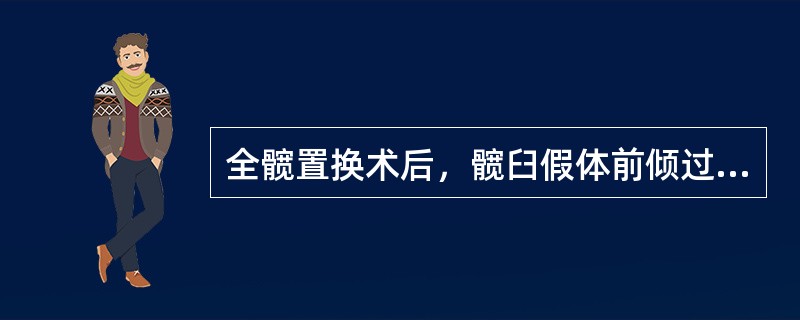 全髋置换术后，髋臼假体前倾过...